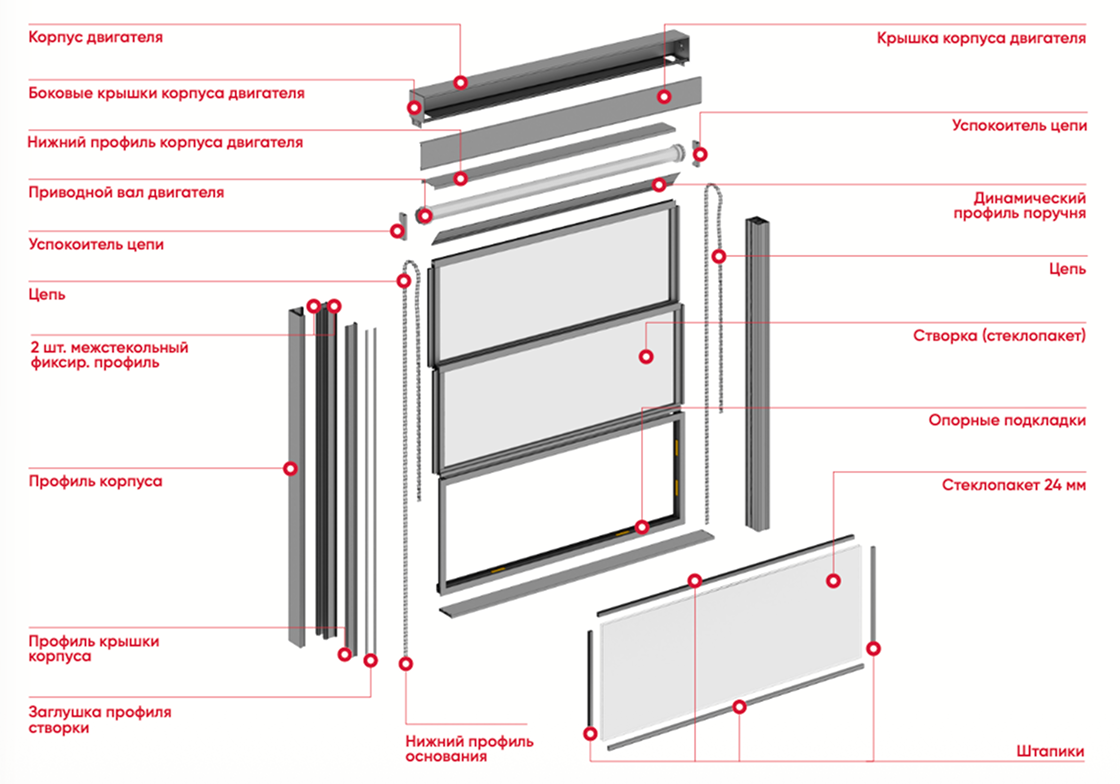 Корпус двигателя

Боковые крышки корпуса двигателя

Нижний профиль корпуса двигателя

Приводной вал двигателя

Успокоитель цепи

Цепь

2 шт. межстекольный фиксир. профиль

Профиль корпуса

Профиль крышки корпуса

Заглушка профиля створки

Нижний профиль основания

Крышка корпуса двигателя

Успокоитель цепи

Динамический профиль поручня

Цепь

Створка (стеклопакет)

Опорные подкладки

Стеклопакет 24 мм

Штапики